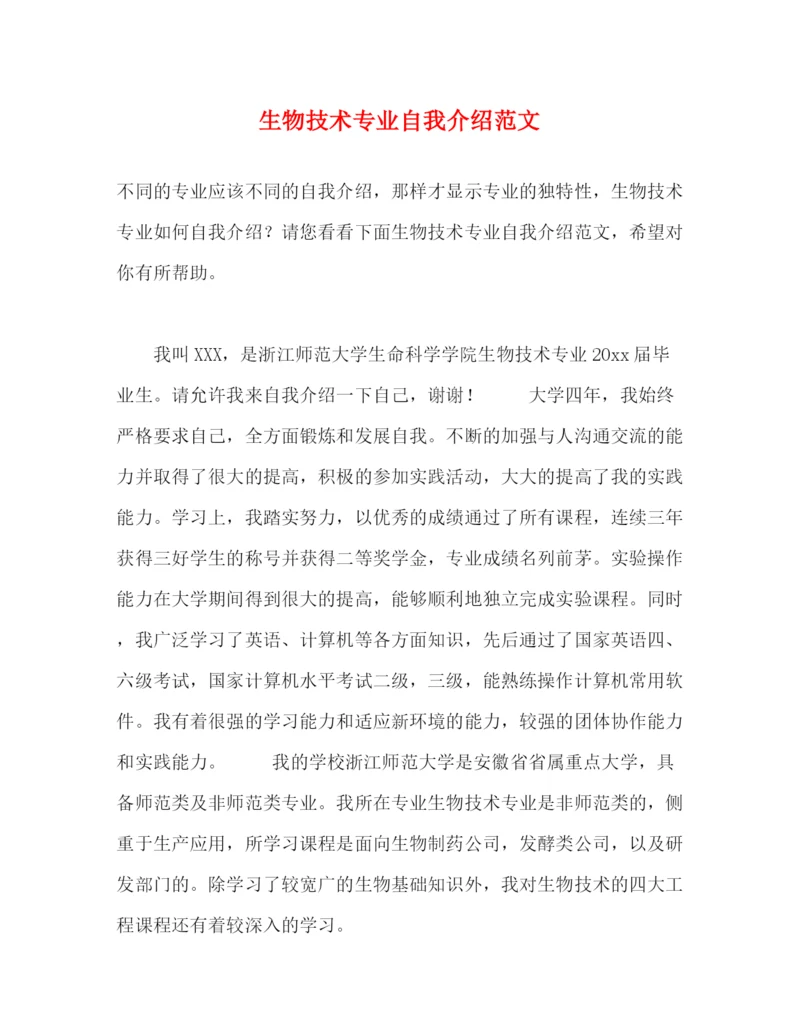 生物技术专业自我介绍范文

不同的专业应该不同的自我介绍，那样才显示专业的独特性，生物技术专业如何自我介绍？请您看看下面生物技术专业自我介绍范文，希望对你有所帮助。

我叫XXX，是浙江师范大学生命科学学院生物技术专业20xx届毕业生。请允许我来自我介绍一下自己，谢谢！　　大学四年，我始终严格要求自己，全方面锻炼和发展自我。不断的加强与人沟通交流的能力并取得了很大的提高，积极的参加实践活动，大大的提高了我的实践能力。学习上，我踏实努力，以优秀的成绩通过了所有课程，连续三年获得三好学生的称号并获得二等奖学金，专业成绩名列前茅。实验操作能力在大学期间得到很大的提高，能够顺利地独立完成实验课程。同时，我广泛学习了英语、计算机等各方面知识，先后通过了国家英语四、六级考试，国家计算机水平考试二级，三级，能熟练操作计算机常用软件。我有着很强的学习能力和适应新环境的能力，较强的团体协作能力和实践能力。　　我的学校浙江师范大学是安徽省省属重点大学，具备师范类及非师范类专业。我所在专业生物技术专业是非师范类的，侧重于生产应用，所学习课程是面向生物制药公司，发酵类公司，以及研发部门的。除学习了较宽广的生物基础知识外，我对生物技术的四大工程课程还有着较深入的学习。